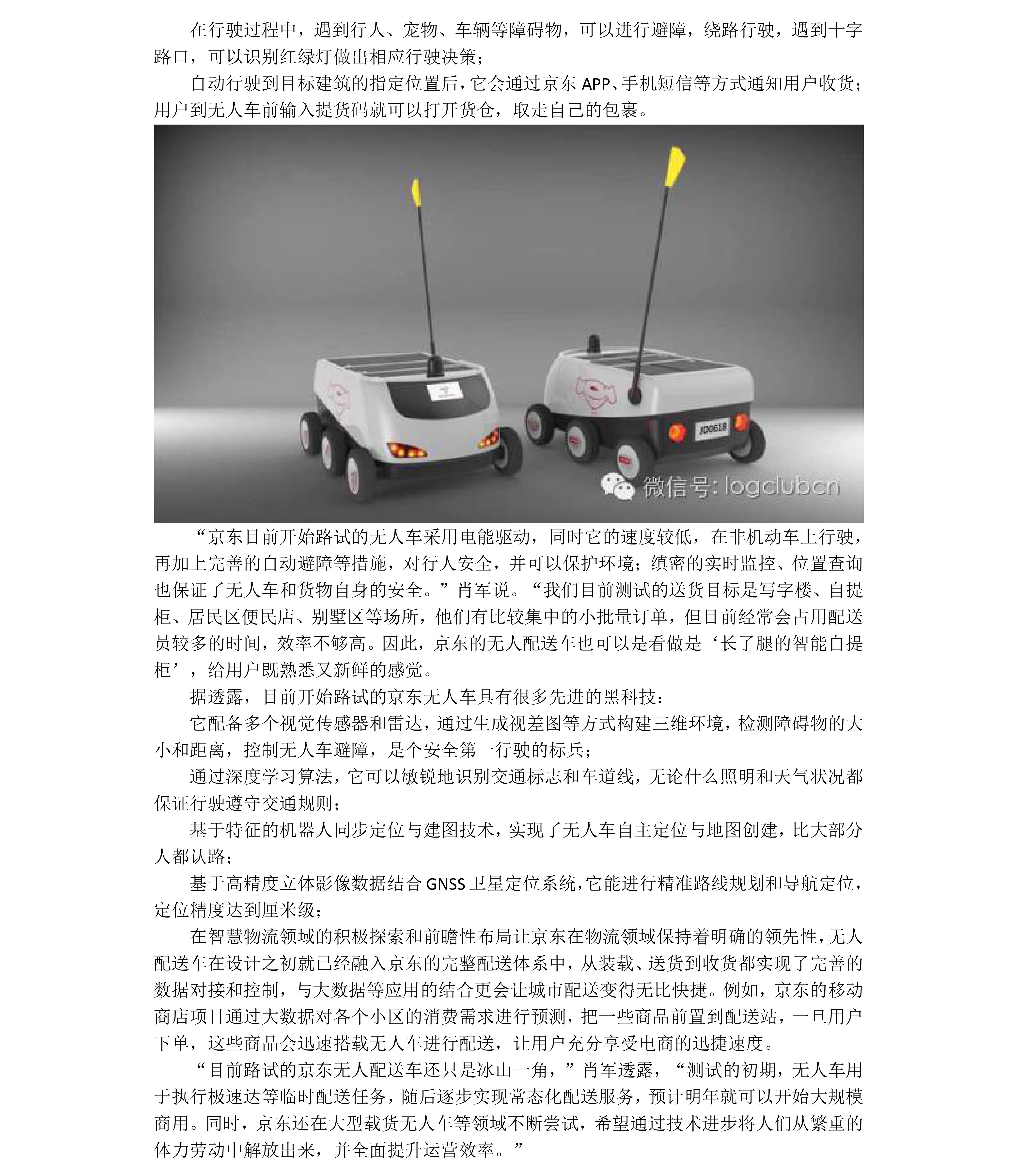 在行驶过程中，遇到行人、宠物、车辆等障碍物，可以进行避障，绕路行驶，遇到十字路口，可以识别红绿灯做出相应行驶决策；

自动行驶到目标建筑的指定位置后，它会通过京东 APP、手机短信等方式通知用户收货；用户到无人车前输入提货码就可以打开货仓，取走自己的包裹。

JD0618

微信号: logclubcn

“京东目前开始路试的无人车采用电能驱动，同时它的速度较低，在非机动车上行驶，再加上完善的自动避障等措施，对行人安全，并可以保护环境；缜密的实时监控、位置查询也保证了无人车和货物自身的安全。”肖军说。“我们目前测试的送货目标是写字楼、自提柜、居民区便民店、别墅区等场所，他们有比较集中的小批量订单，但目前经常会占用配送员较多的时间，效率不够高。因此，京东的无人配送车也可以是看做是‘长了腿的智能自提柜’，给用户既熟悉又新鲜的感觉。

据透露，目前开始路试的京东无人车具有很多先进的黑科技：

它配备多个视觉传感器和雷达，通过生成视差图等方式构建三维环境，检测障碍物的大小和距离，控制无人车避障，是个安全第一行驶的标兵；

通过深度学习算法，它可以敏锐地识别交通标志和车道线，无论什么照明和天气状况都保证行驶遵守交通规则；

基于特征的机器人同步定位与建图技术，实现了无人车自主定位与地图创建，比大部分人都认路；

基于高精度立体影像数据结合 GNSS 卫星定位系统，它能进行精准路线规划和导航定位，定位精度达到厘米级；

在智慧物流领域的积极探索和前瞻性布局让京东在物流领域保持着明确的领先性，无人配送车在设计之初就已经融入京东的完整配送体系中，从装载、送货到收货都实现了完善的数据对接和控制，与大数据等应用的结合更会让城市配送变得无比快捷。例如，京东的移动商店项目通过大数据对各个小区的消费需求进行预测，把一些商品前置到配送站，一旦用户下单，这些商品会迅速搭载无人车进行配送，让用户充分享受电商的迅捷速度。

“目前路试的京东无人配送车还只是冰山一角，”肖军透露，“测试的初期，无人车用于执行极速达等临时配送任务，随后逐步实现常态化配送服务，预计明年就可以开始大规模商用。同时，京东还在大型载货无人车等领域不断尝试，希望通过技术进步将人们从繁重的体力劳动中解放出来，并全面提升运营效率。”